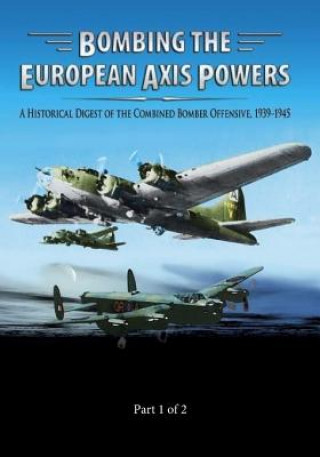 BOMBING THE EUROPEAN AXIS POWERS

A HISTORICAL DIGEST OF THE COMBINED BOMBER OFFENSIVE, 1939-1945

Part 1 of 2